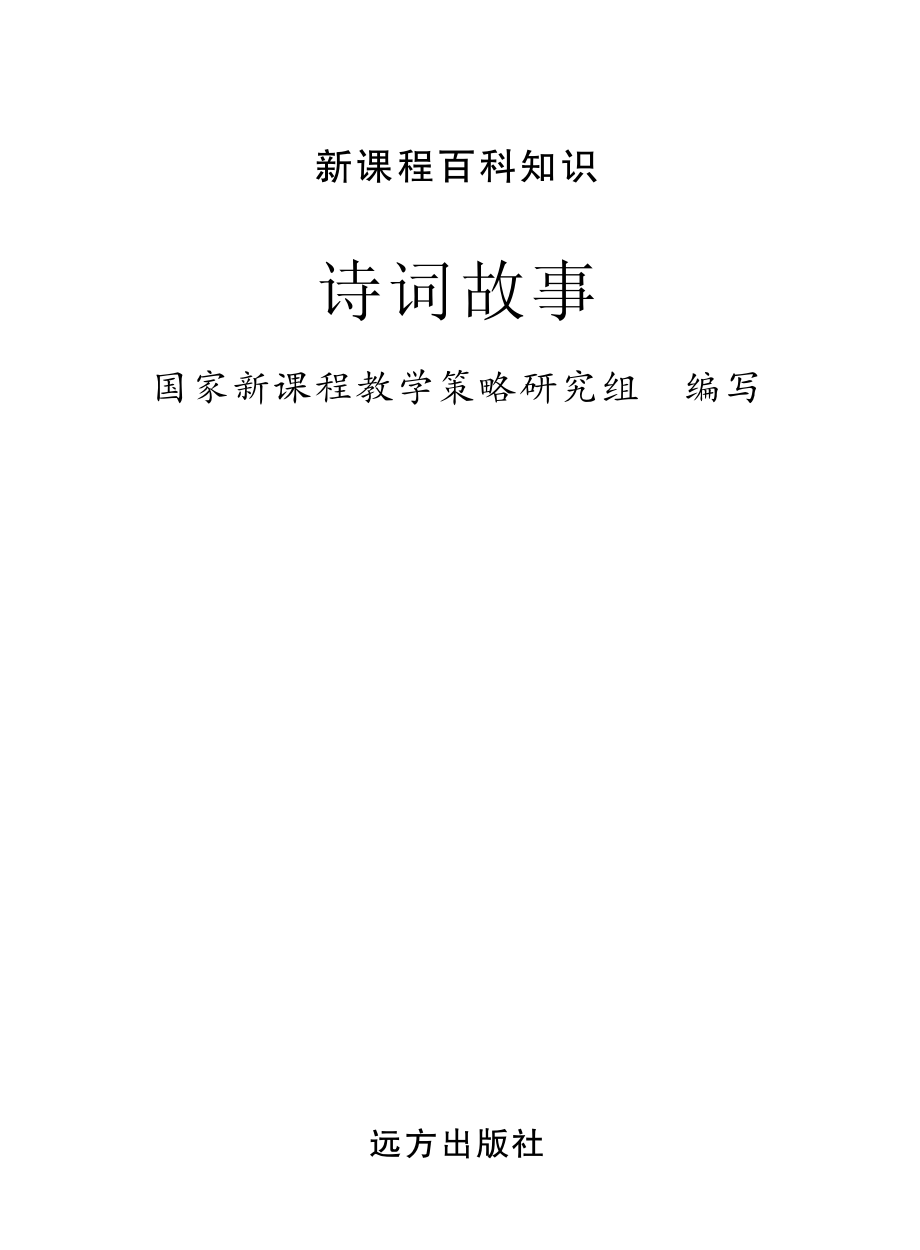 新课程百科知识

诗词故事

国家新课程教学策略研究组　编写

远方出版社